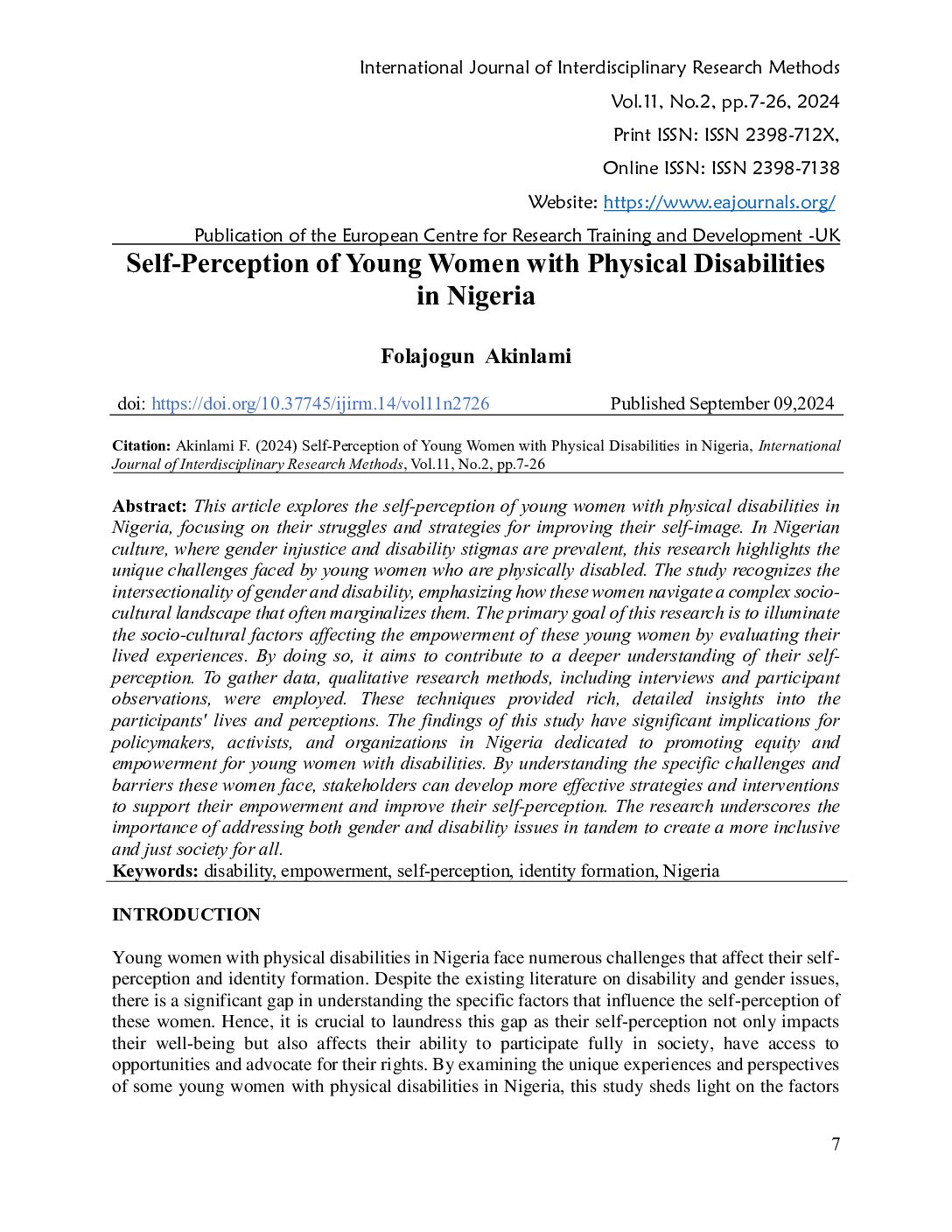 International Journal of Interdisciplinary Research Methods
Vol.11, No.2, pp.7-26, 2024
Print ISSN: ISSN 2398-712X,
Online ISSN: ISSN 2398-7138
Website: https://www.eajournals.org/
Publication of the European Centre for Research Training and Development -UK

Self-Perception of Young Women with Physical Disabilities in Nigeria

Folajogun Akinlami

doi: https://doi.org/10.37745/ijirm.14/vol11n2726 Published September 09,2024

Citation: Akinlami F. (2024) Self-Perception of Young Women with Physical Disabilities in Nigeria, International Journal of Interdisciplinary Research Methods, Vol.11, No.2, pp.7-26

Abstract: This article explores the self-perception of young women with physical disabilities in Nigeria, focusing on their struggles and strategies for improving their self-image. In Nigerian culture, where gender injustice and disability stigmas are prevalent, this research highlights the unique challenges faced by young women who are physically disabled. The study recognizes the intersectionality of gender and disability, emphasizing how these women navigate a complex socio-cultural landscape that often marginalizes them. The primary goal of this research is to illuminate the socio-cultural factors affecting the empowerment of these young women by evaluating their lived experiences. By doing so, it aims to contribute to a deeper understanding of their self-perception. To gather data, qualitative research methods, including interviews and participant observations, were employed. These techniques provided rich, detailed insights into the participants' lives and perceptions. The findings of this study have significant implications for policymakers, activists, and organizations in Nigeria dedicated to promoting equity and empowerment for young women with disabilities. By understanding the specific challenges and barriers these women face, stakeholders can develop more effective strategies and interventions to support their empowerment and improve their self-perception. The research underscores the importance of addressing both gender and disability issues in tandem to create a more inclusive and just society for all.
Keywords: disability, empowerment, self-perception, identity formation, Nigeria

INTRODUCTION

Young women with physical disabilities in Nigeria face numerous challenges that affect their self-perception and identity formation. Despite the existing literature on disability and gender issues, there is a significant gap in understanding the specific factors that influence the self-perception of these women. Hence, it is crucial to laundress this gap as their self-perception not only impacts their well-being but also affects their ability to participate fully in society, have access to opportunities and advocate for their rights. By examining the unique experiences and perspectives of some young women with physical disabilities in Nigeria, this study sheds light on the factors

7